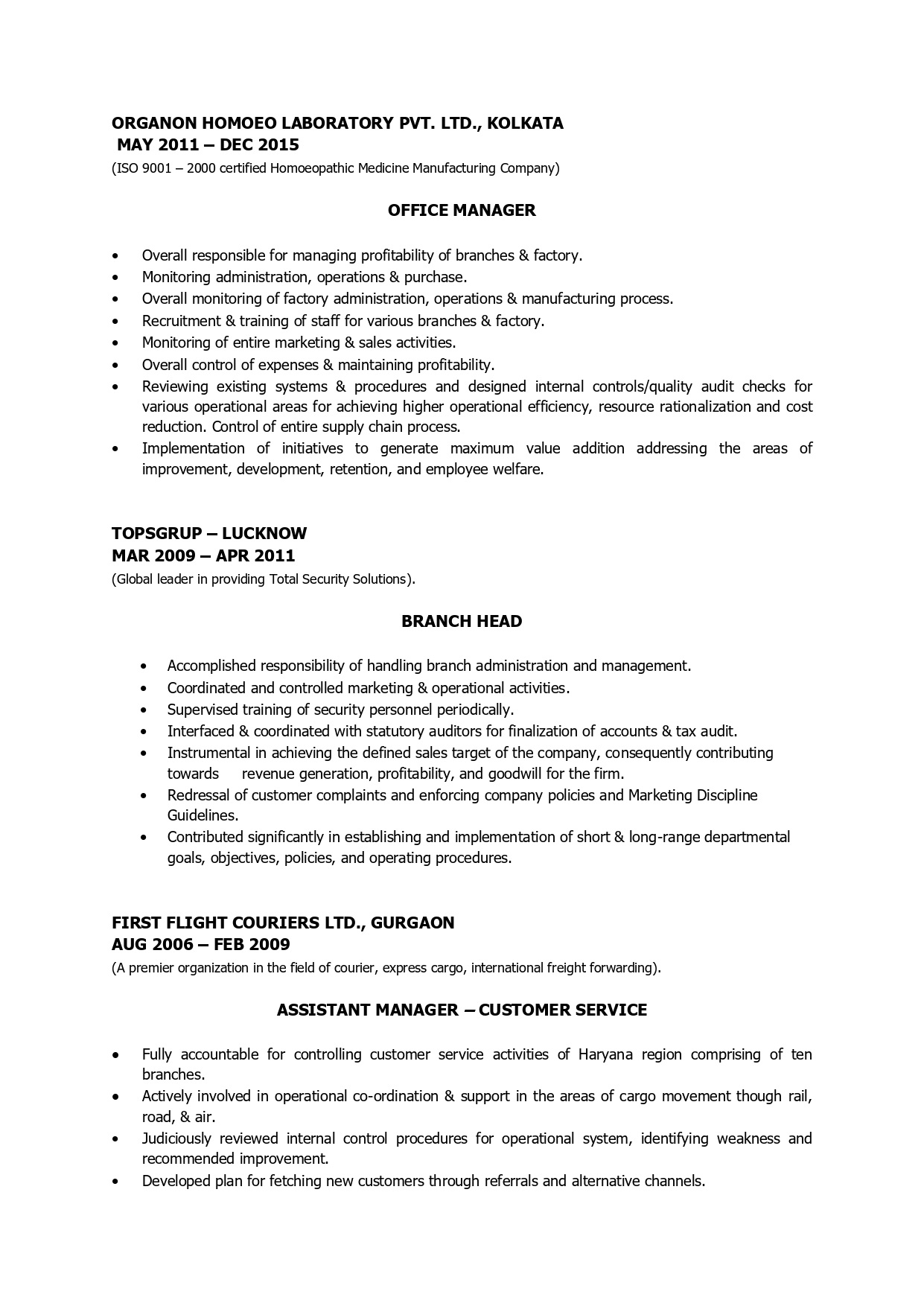 ORGANON HOMOEO LABORATORY PVT. LTD., KOLKATA
MAY 2011 – DEC 2015
(ISO 9001 – 2000 certified Homoeopathic Medicine Manufacturing Company)

OFFICE MANAGER

• Overall responsible for managing profitability of branches & factory.
• Monitoring administration, operations & purchase.
• Overall monitoring of factory administration, operations & manufacturing process.
• Recruitment & training of staff for various branches & factory.
• Monitoring of entire marketing & sales activities.
• Overall control of expenses & maintaining profitability.
• Reviewing existing systems & procedures and designed internal controls/quality audit checks for various operational areas for achieving higher operational efficiency, resource rationalization and cost reduction. Control of entire supply chain process.
• Implementation of initiatives to generate maximum value addition addressing the areas of improvement, development, retention, and employee welfare.

TOPSGRUP – LUCKNOW
MAR 2009 – APR 2011
(Global leader in providing Total Security Solutions).

BRANCH HEAD

• Accomplished responsibility of handling branch administration and management.
• Coordinated and controlled marketing & operational activities.
• Supervised training of security personnel periodically.
• Interfaced & coordinated with statutory auditors for finalization of accounts & tax audit.
• Instrumental in achieving the defined sales target of the company, consequently contributing towards revenue generation, profitability, and goodwill for the firm.
• Redressal of customer complaints and enforcing company policies and Marketing Discipline Guidelines.
• Contributed significantly in establishing and implementation of short & long-range departmental goals, objectives, policies, and operating procedures.

FIRST FLIGHT COURIERS LTD., GURGAON
AUG 2006 – FEB 2009
(A premier organization in the field of courier, express cargo, international freight forwarding).

ASSISTANT MANAGER – CUSTOMER SERVICE

• Fully accountable for controlling customer service activities of Haryana region comprising of ten branches.
• Actively involved in operational co-ordination & support in the areas of cargo movement though rail, road, & air.
• Judiciously reviewed internal control procedures for operational system, identifying weakness and recommended improvement.
• Developed plan for fetching new customers through referrals and alternative channels.